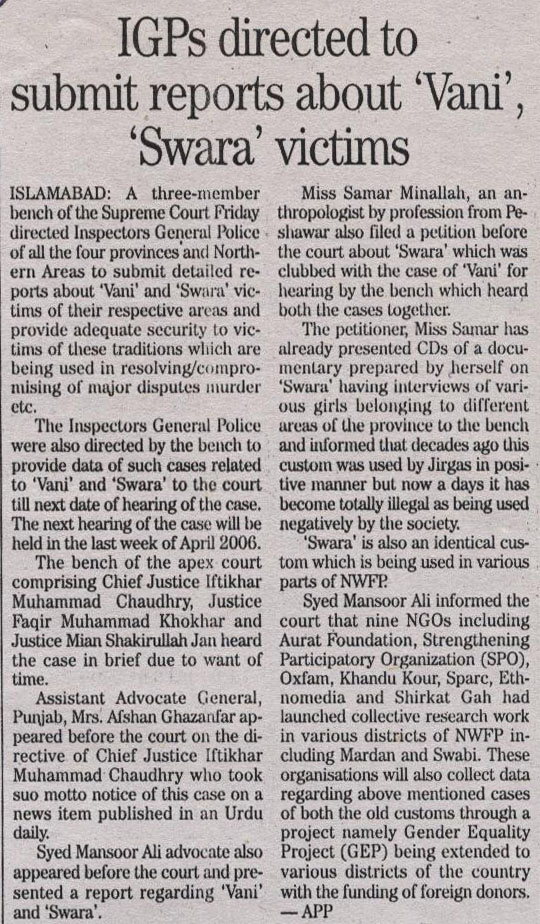 IGPs directed to submit reports about 'Vani', 'Swara' victims

ISLAMABAD: A three-member bench of the Supreme Court Friday directed Inspectors General Police of all the four provinces and Northern Areas to submit detailed reports about 'Vani' and 'Swara' victims of their respective areas and provide adequate security to victims of these traditions which are being used in resolving/compromising of major disputes murder etc.

The Inspectors General Police were also directed by the bench to provide data of such cases related to 'Vani' and 'Swara' to the court till next date of hearing of the case. The next hearing of the case will be held in the last week of April 2006.

The bench of the apex court comprising Chief Justice Iftikhar Muhammad Chaudhry, Justice Faqir Muhammad Khokhar and Justice Mian Shakirullah Jan heard the case in brief due to want of time.

Assistant Advocate General, Punjab, Mrs. Afshan Ghazanfar appeared before the court on the directive of Chief Justice Iftikhar Muhammad Chaudhry who took suo motto notice of this case on a news item published in an Urdu daily.

Syed Mansoor Ali advocate also appeared before the court and presented a report regarding 'Vani' and 'Swara'.

Miss Samar Minallah, an anthropologist by profession from Peshawar also filed a petition before the court about 'Swara' which was clubbed with the case of 'Vani' for hearing by the bench which heard both the cases together.

The petitioner, Miss Samar has already presented CDs of a documentary prepared by herself on 'Swara' having interviews of various girls belonging to different areas of the province to the bench and informed that decades ago this custom was used by Jirgas in positive manner but now a days it has become totally illegal as being used negatively by the society.

'Swara' is also an identical custom which is being used in various parts of NWFP.

Syed Mansoor Ali informed the court that nine NGOs including Aurat Foundation, Strengthening Participatory Organization (SPO), Oxfam, Khandu Kour, Sparc, Ethnomedia and Shirkat Gah had launched collective research work in various districts of NWFP including Mardan and Swabi. These organisations will also collect data regarding above mentioned cases of both the old customs through a project namely Gender Equality Project (GEP) being extended to various districts of the country with the funding of foreign donors.
— APP